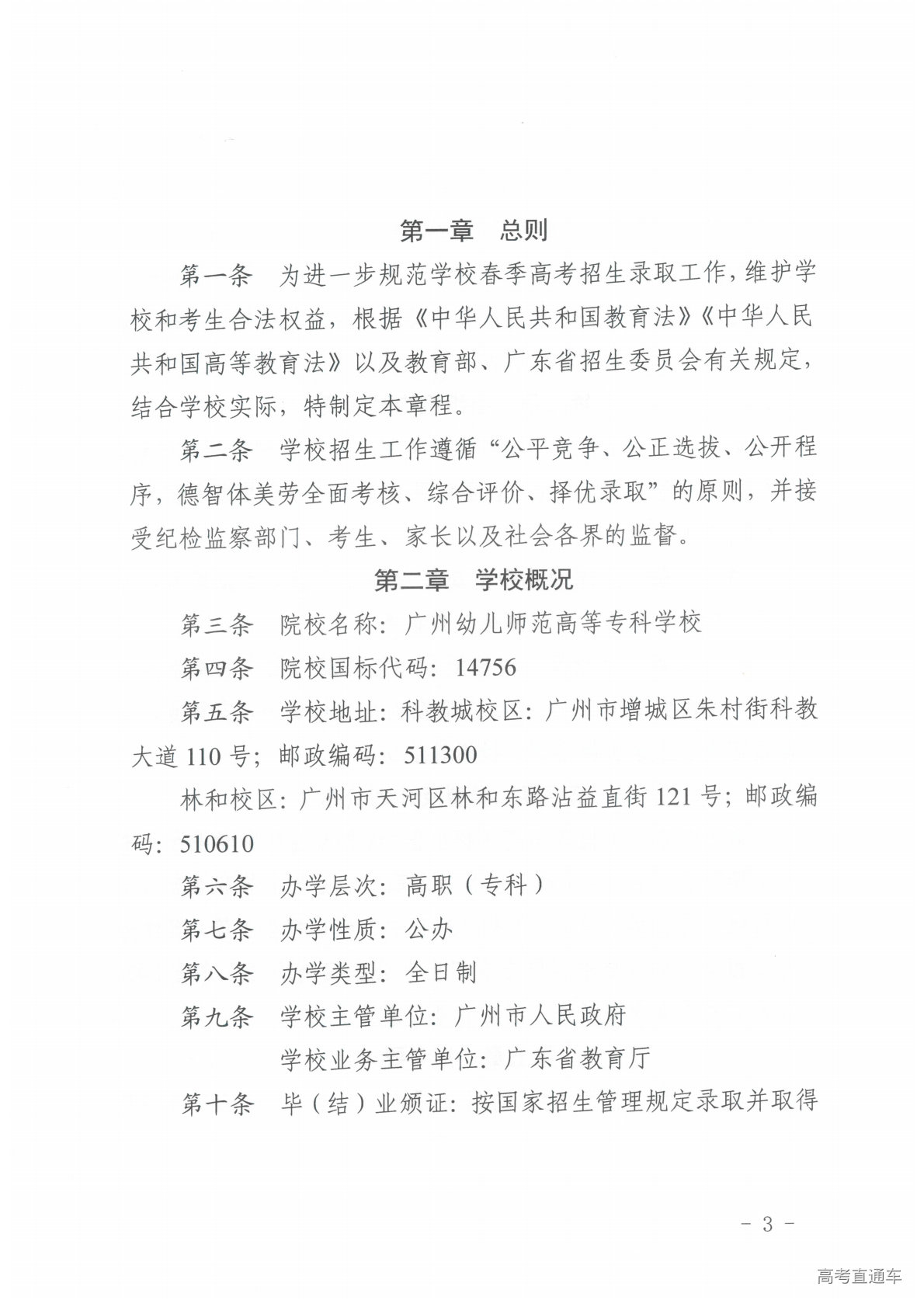 第一章　总则

第一条　为进一步规范学校春季高考招生录取工作，维护学校和考生合法权益，根据《中华人民共和国教育法》《中华人民共和国高等教育法》以及教育部、广东省招生委员会有关规定，结合学校实际，特制定本章程。

第二条　学校招生工作遵循“公平竞争、公正选拔、公开程序，德智体美劳全面考核、综合评价、择优录取”的原则，并接受纪检监察部门、考生、家长以及社会各界的监督。

第二章　学校概况

第三条　院校名称：广州幼儿师范高等专科学校

第四条　院校国标代码：14756

第五条　学校地址：科教城校区：广州市增城区朱村街科教大道110号；邮政编码：511300

林和校区：广州市天河区林和东路沾益直街121号；邮政编码：510610

第六条　办学层次：高职（专科）

第七条　办学性质：公办

第八条　办学类型：全日制

第九条　学校主管单位：广州市人民政府

学校业务主管单位：广东省教育厅

第十条　毕（结）业颁证：按国家招生管理规定录取并取得

- 3 -

高考直通车